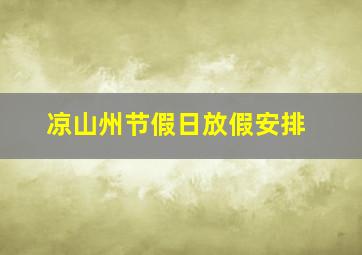 凉山州节假日放假安排